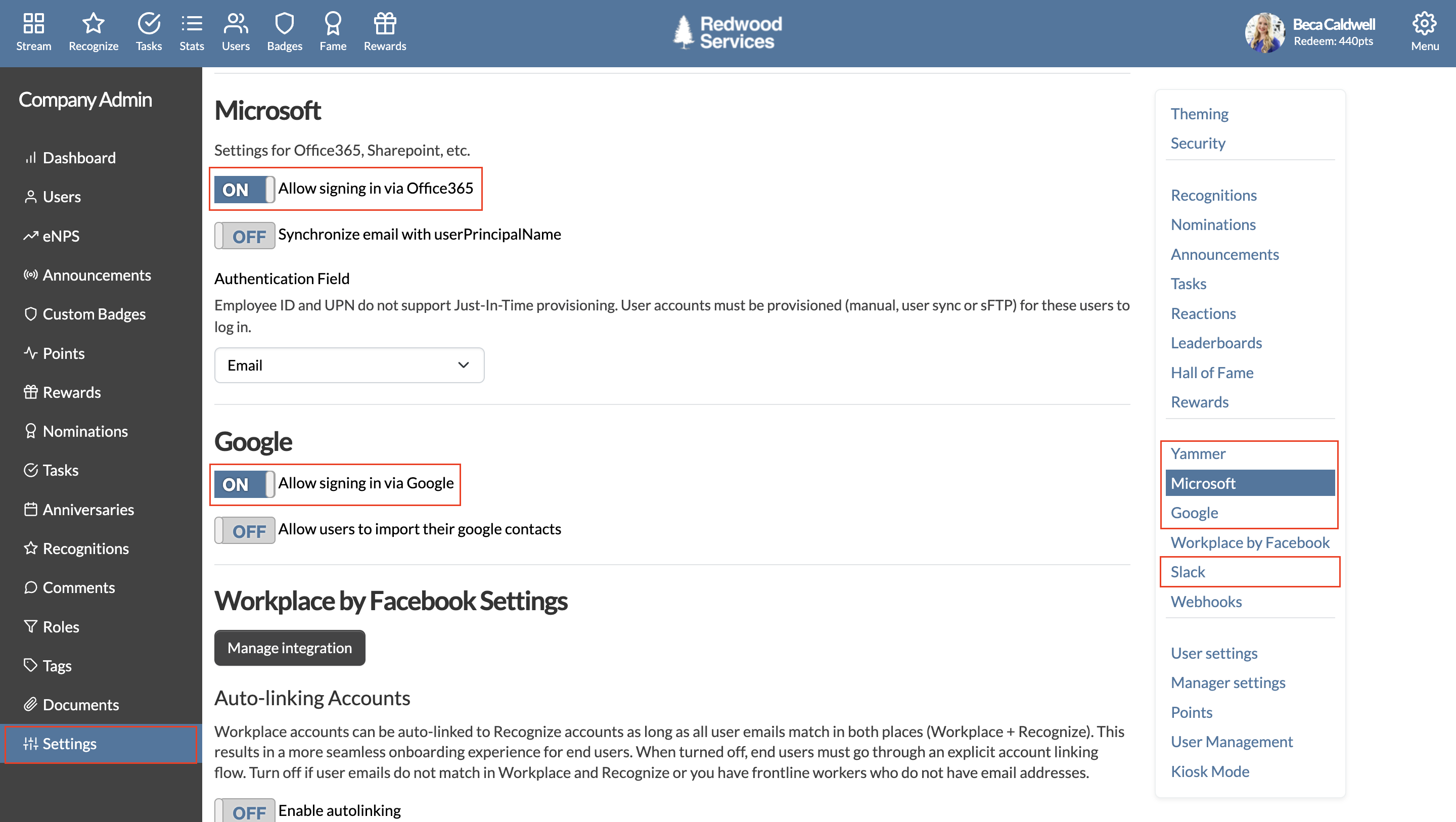 Stream Recognize Tasks Stats Users Badges Fame Rewards

Redwood Services

Beca Caldwell
Redeem: 440pts

Menu

Company Admin

Dashboard
Users
eNPS
Announcements
Custom Badges
Points
Rewards
Nominations
Tasks
Anniversaries
Recognitions
Comments
Roles
Tags
Documents
Settings

Microsoft

Settings for Office365, Sharepoint, etc.

ON Allow signing in via Office365

OFF Synchronize email with userPrincipalName

Authentication Field

Employee ID and UPN do not support Just-In-Time provisioning. User accounts must be provisioned (manual, user sync or sFTP) for these users to log in.

Email

Google

ON Allow signing in via Google

OFF Allow users to import their google contacts

Workplace by Facebook Settings

Manage integration

Auto-linking Accounts

Workplace accounts can be auto-linked to Recognize accounts as long as all user emails match in both places (Workplace + Recognize). This results in a more seamless onboarding experience for end users. When turned off, end users must go through an explicit account linking flow. Turn off if user emails do not match in Workplace and Recognize or you have frontline workers who do not have email addresses.

OFF Enable autolinking

Theming
Security

Recognitions
Nominations
Announcements
Tasks
Reactions
Leaderboards
Hall of Fame
Rewards

Yammer
Microsoft
Google
Workplace by Facebook
Slack
Webhooks

User settings
Manager settings
Points
User Management
Kiosk Mode